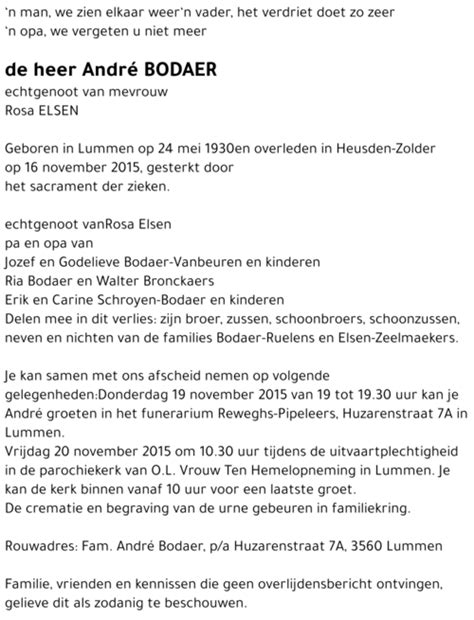 'n man, we zien elkaar weer'n vader, het verdriet doet zo zeer
'n opa, we vergeten u niet meer

de heer André BODAER
echtgenoot van mevrouw
Rosa ELSEN

Geboren in Lummen op 24 mei 1930en overleden in Heusden-Zolder op 16 november 2015, gesterkt door het sacrament der zieken.

echtgenoot vanRosa Elsen
pa en opa van
Jozef en Godelieve Bodaer-Vanbeuren en kinderen
Ria Bodaer en Walter Bronckaers
Erik en Carine Schroyen-Bodaer en kinderen
Delen mee in dit verlies: zijn broer, zussen, schoonbroers, schoonzussen, neven en nichten van de families Bodaer-Ruelens en Elsen-Zeelmaekers.

Je kan samen met ons afscheid nemen op volgende gelegenheden:Donderdag 19 november 2015 van 19 tot 19.30 uur kan je André groeten in het funerarium Reweghs-Pipeleers, Huzarenstraat 7A in Lummen.
Vrijdag 20 november 2015 om 10.30 uur tijdens de uitvaartplechtigheid in de parochiekerk van O.L. Vrouw Ten Hemelopneming in Lummen. Je kan de kerk binnen vanaf 10 uur voor een laatste groet.
De crematie en begraving van de urne gebeuren in familiekring.

Rouwadres: Fam. André Bodaer, p/a Huzarenstraat 7A, 3560 Lummen

Familie, vrienden en kennissen die geen overlijdensbericht ontvingen, gelieve dit als zodanig te beschouwen.